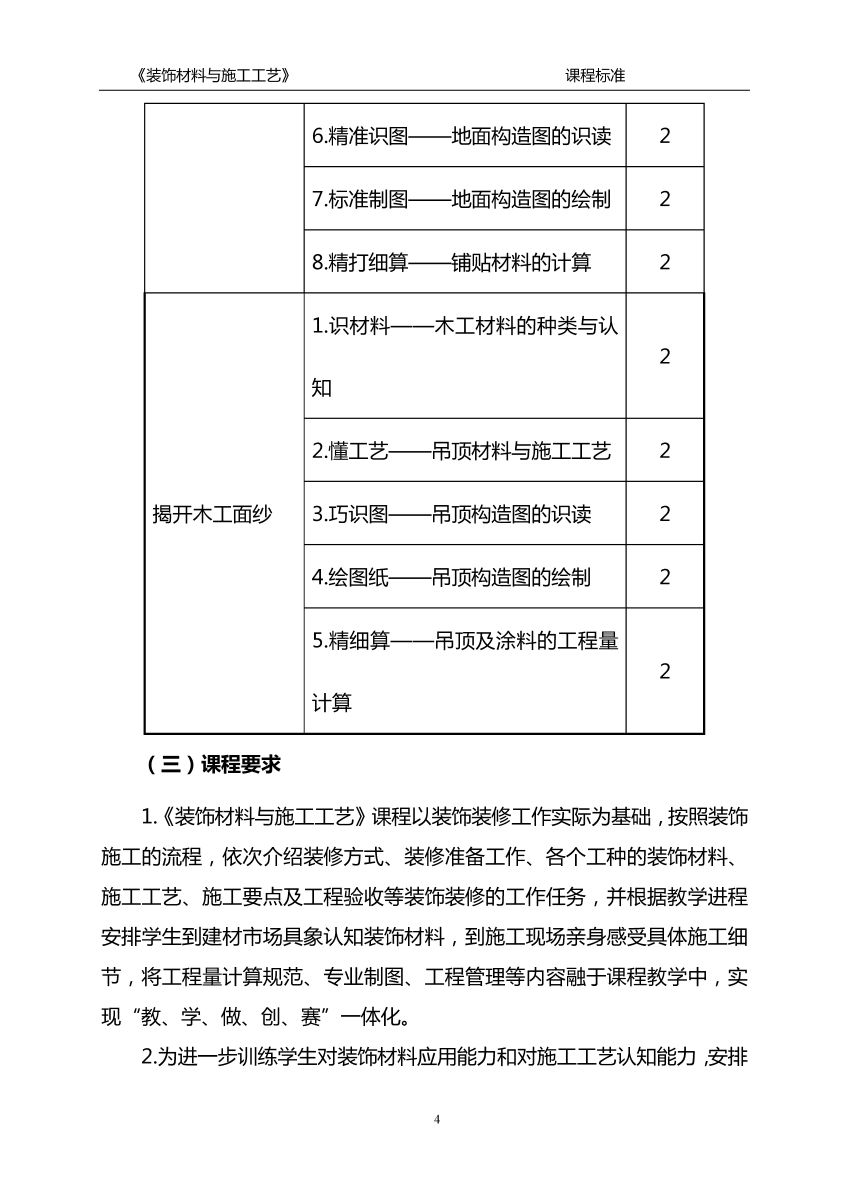 《装饰材料与施工工艺》 课程标准

| | | |
|---|---|---|
| | 6.精准识图——地面构造图的识读 | 2 |
| | 7.标准制图——地面构造图的绘制 | 2 |
| | 8.精打细算——铺贴材料的计算 | 2 |
| 揭开木工面纱 | 1.识材料——木工材料的种类与认知 | 2 |
| | 2.懂工艺——吊顶材料与施工工艺 | 2 |
| | 3.巧识图——吊顶构造图的识读 | 2 |
| | 4.绘图纸——吊顶构造图的绘制 | 2 |
| | 5.精细算——吊顶及涂料的工程量计算 | 2 |

（三）课程要求

1.《装饰材料与施工工艺》课程以装饰装修工作实际为基础，按照装饰施工的流程，依次介绍装修方式、装修准备工作、各个工种的装饰材料、施工工艺、施工要点及工程验收等装饰装修的工作任务，并根据教学进程安排学生到建材市场具象认知装饰材料，到施工现场亲身感受具体施工细节，将工程量计算规范、专业制图、工程管理等内容融于课程教学中，实现“教、学、做、创、赛”一体化。

2.为进一步训练学生对装饰材料应用能力和对施工工艺认知能力，安排

4